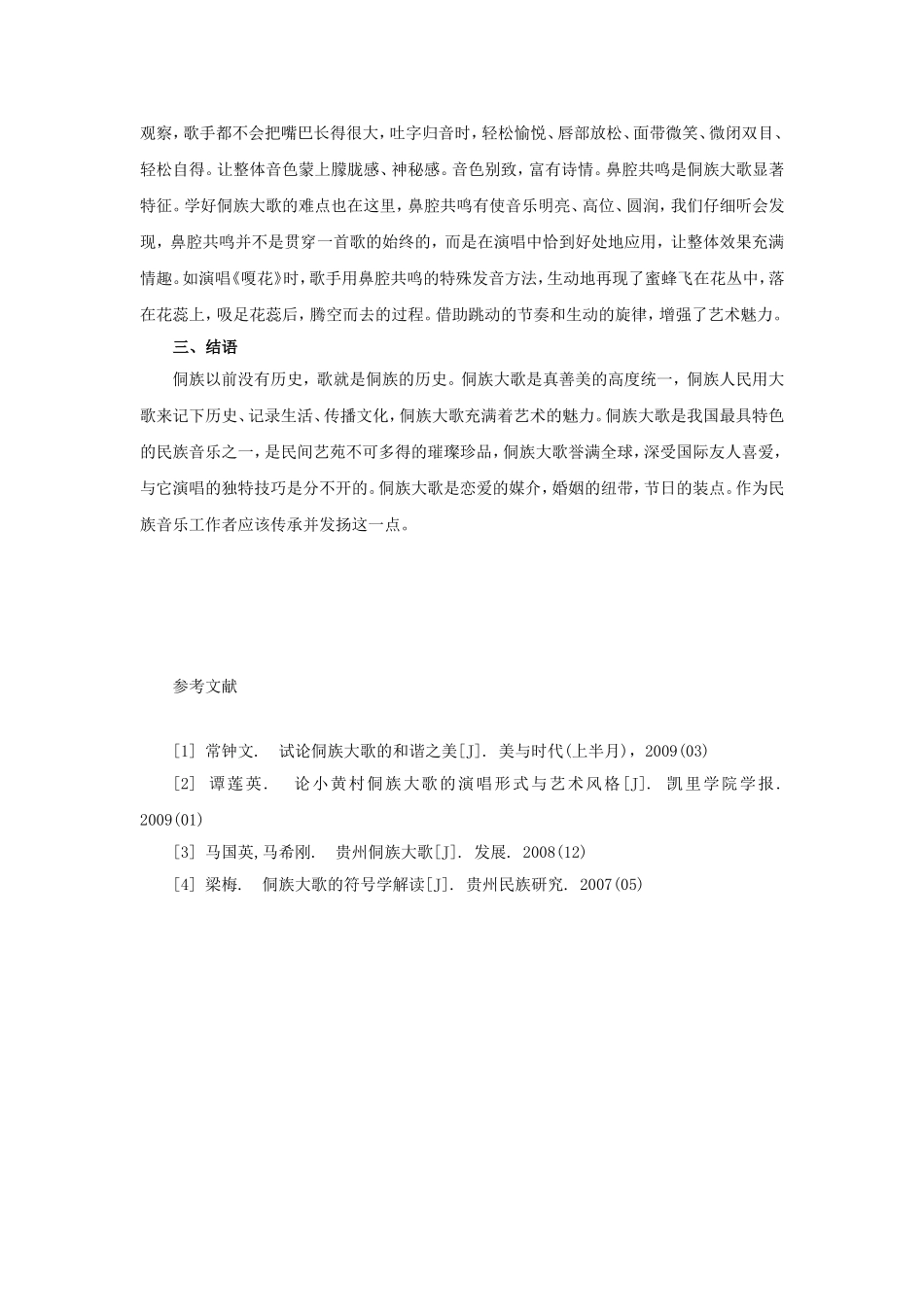 观察，歌手都不会把嘴巴长得很大，吐字归音时，轻松愉悦、唇部放松、面带微笑、微闭双目、轻松自得。让整体音色蒙上朦胧感、神秘感。音色别致，富有诗情。鼻腔共鸣是侗族大歌显著特征。学好侗族大歌的难点也在这里，鼻腔共鸣有使音乐明亮、高位、圆润，我们仔细听会发现，鼻腔共鸣并不是贯穿一首歌的始终的，而是在演唱中恰到好处地应用，让整体效果充满情趣。如演唱《嘎花》时，歌手用鼻腔共鸣的特殊发音方法，生动地再现了蜜蜂飞在花丛中，落在花蕊上，吸足花蕊后，腾空而去的过程。借助跳动的节奏和生动的旋律，增强了艺术魅力。

三、结语

侗族以前没有历史，歌就是侗族的历史。侗族大歌是真善美的高度统一，侗族人民用大歌来记下历史、记录生活、传播文化，侗族大歌充满着艺术的魅力。侗族大歌是我国最具特色的民族音乐之一，是民间艺苑不可多得的璀璨珍品，侗族大歌誉满全球，深受国际友人喜爱，与它演唱的独特技巧是分不开的。侗族大歌是恋爱的媒介，婚姻的纽带，节日的装点。作为民族音乐工作者应该传承并发扬这一点。

参考文献

[1] 常钟文. 试论侗族大歌的和谐之美[J]. 美与时代(上半月)，2009(03)

[2] 谭莲英. 论小黄村侗族大歌的演唱形式与艺术风格[J]. 凯里学院学报. 2009(01)

[3] 马国英,马希刚. 贵州侗族大歌[J]. 发展. 2008(12)

[4] 梁梅. 侗族大歌的符号学解读[J]. 贵州民族研究. 2007(05)